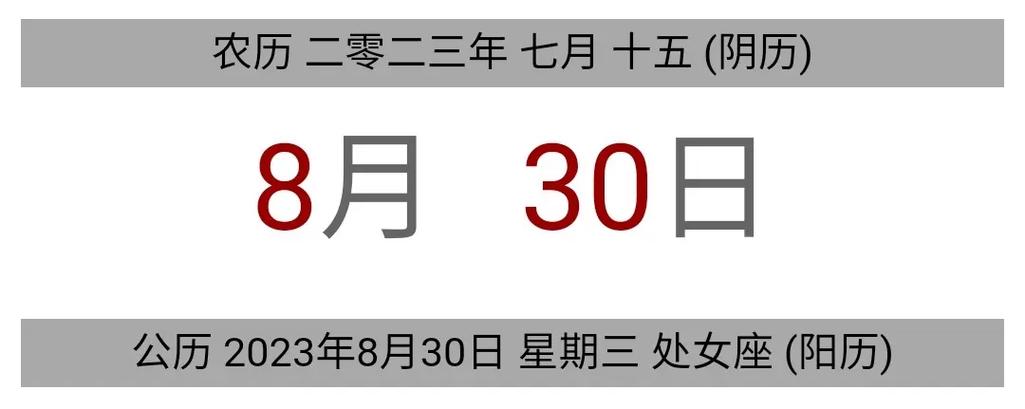 农历 二零二三年 七月 十五 (阴历)

8月 30日

公历 2023年8月30日 星期三 处女座 (阳历)